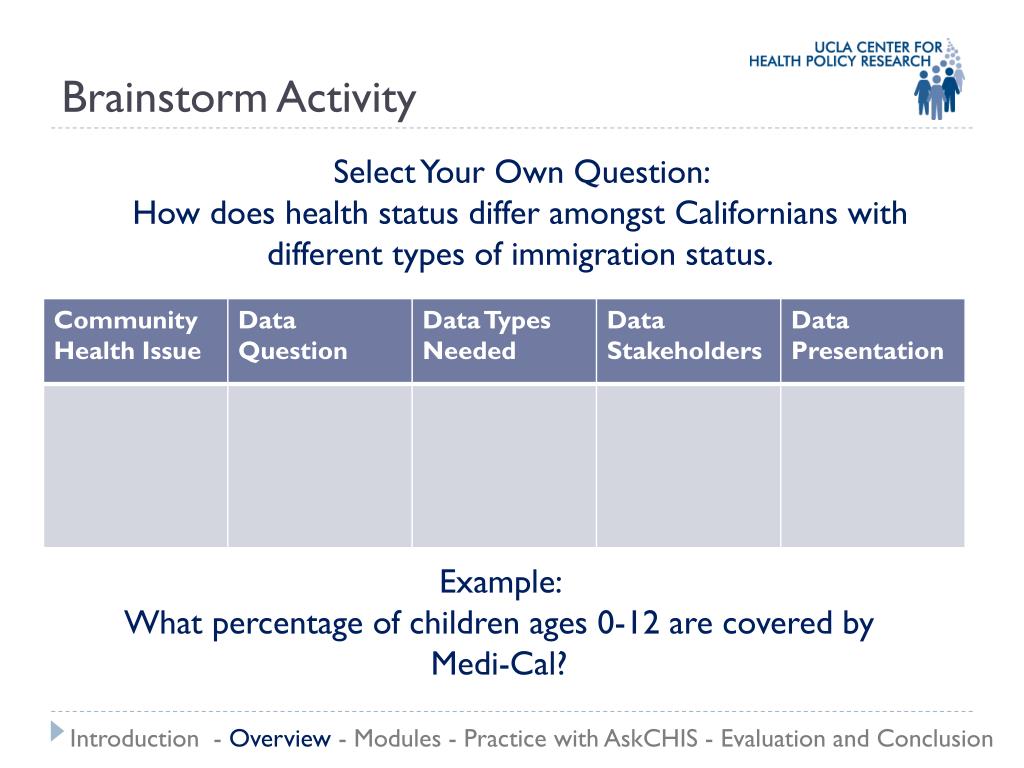 UCLA CENTER FOR HEALTH POLICY RESEARCH

Brainstorm Activity

Select Your Own Question:
How does health status differ amongst Californians with different types of immigration status.

| Community Health Issue | Data Question | Data Types Needed | Data Stakeholders | Data Presentation |
|---|---|---|---|---|
| | | | | |

Example:
What percentage of children ages 0-12 are covered by Medi-Cal?

Introduction - Overview - Modules - Practice with AskCHIS - Evaluation and Conclusion